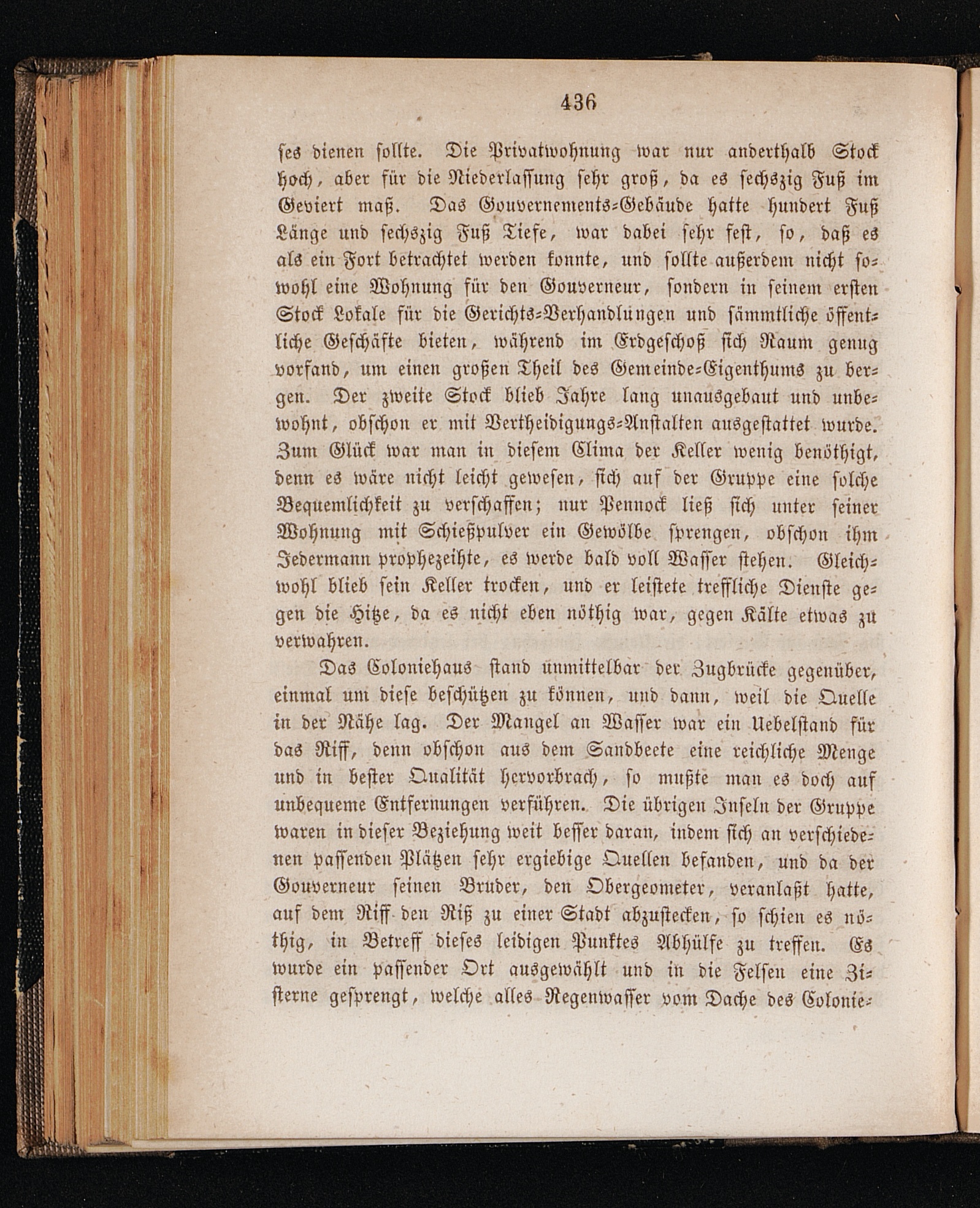 436

ses dienen sollte. Die Privatwohnung war nur anderthalb Stock hoch, aber für die Niederlassung sehr groß, da es sechszig Fuß im Geviert maß. Das Gouvernements-Gebäude hatte hundert Fuß Länge und sechszig Fuß Tiefe, war dabei sehr fest, so, daß es als ein Fort betrachtet werden konnte, und sollte außerdem nicht sowohl eine Wohnung für den Gouverneur, sondern in seinem ersten Stock Lokale für die Gerichts-Verhandlungen und sämmtliche öffentliche Geschäfte bieten, während im Erdgeschoß sich Raum genug vorfand, um einen großen Theil des Gemeinde-Eigenthums zu bergen. Der zweite Stock blieb Jahre lang unausgebaut und unbewohnt, obschon er mit Vertheidigungs-Anstalten ausgestattet wurde. Zum Glück war man in diesem Clima der Keller wenig benöthigt, denn es wäre nicht leicht gewesen, sich auf der Gruppe eine solche Bequemlichkeit zu verschaffen; nur Pennock ließ sich unter seiner Wohnung mit Schießpulver ein Gewölbe sprengen, obschon ihm Jedermann prophezeihte, es werde bald voll Wasser stehen. Gleichwohl blieb sein Keller trocken, und er leistete treffliche Dienste gegen die Hitze, da es nicht eben nöthig war, gegen Kälte etwas zu verwahren.

Das Coloniehaus stand unmittelbar der Zugbrücke gegenüber, einmal um diese beschützen zu können, und dann, weil die Quelle in der Nähe lag. Der Mangel an Wasser war ein Uebelstand für das Riff, denn obschon aus dem Sandbeete eine reichliche Menge und in bester Qualität hervorbrach, so mußte man es doch auf unbequeme Entfernungen verführen. Die übrigen Inseln der Gruppe waren in dieser Beziehung weit besser daran, indem sich an verschiedenen passenden Plätzen sehr ergiebige Quellen befanden, und da der Gouverneur seinen Bruder, den Obergeometer, veranlaßt hatte, auf dem Riff den Riß zu einer Stadt abzustecken, so schien es nöthig, in Betreff dieses leidigen Punktes Abhülfe zu treffen. Es wurde ein passender Ort ausgewählt und in die Felsen eine Zisterne gesprengt, welche alles Regenwasser vom Dache des Colonie-